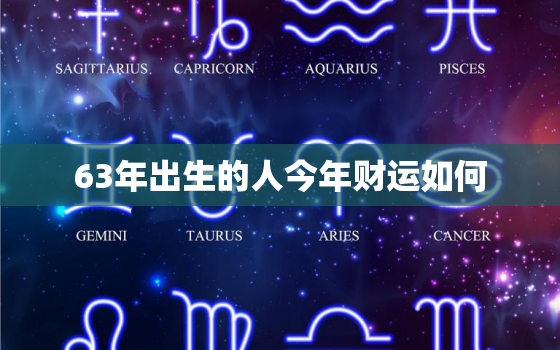 SAGITTARIUS CAPRICORN AQUARIUS PISCES

63年出生的人今年财运如何

GEMINI TAURUS ARIES CANCER